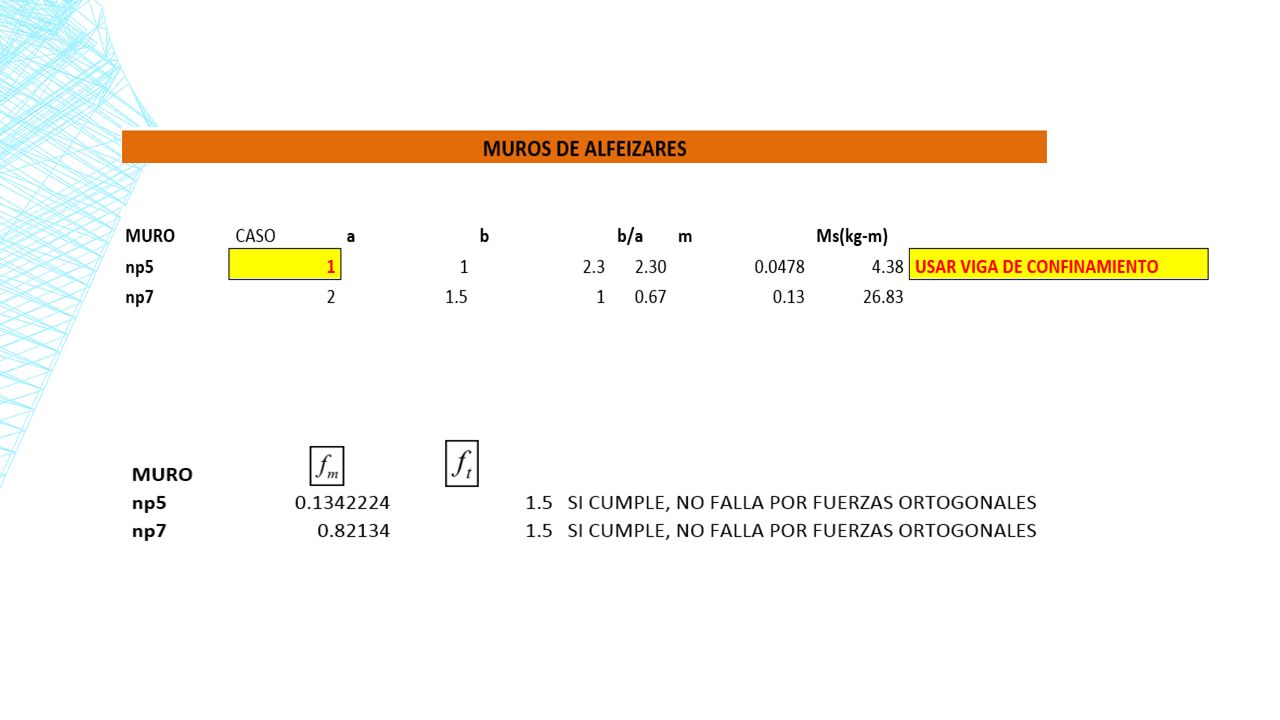 MUROS DE ALFEIZARES

| MURO | CASO | a | b | b/a | m | Ms(kg-m) | |
|---|---|---|---|---|---|---|---|
| np5 | 1 | 1 | 2.3 | 2.30 | 0.0478 | 4.38 | USAR VIGA DE CONFINAMIENTO |
| np7 | 2 | 1.5 | 1 | 0.67 | 0.13 | 26.83 | |

| MURO | $f_m$ | $f_t$ | |
|---|---|---|---|
| np5 | 0.1342224 | 1.5 | SI CUMPLE, NO FALLA POR FUERZAS ORTOGONALES |
| np7 | 0.82134 | 1.5 | SI CUMPLE, NO FALLA POR FUERZAS ORTOGONALES |